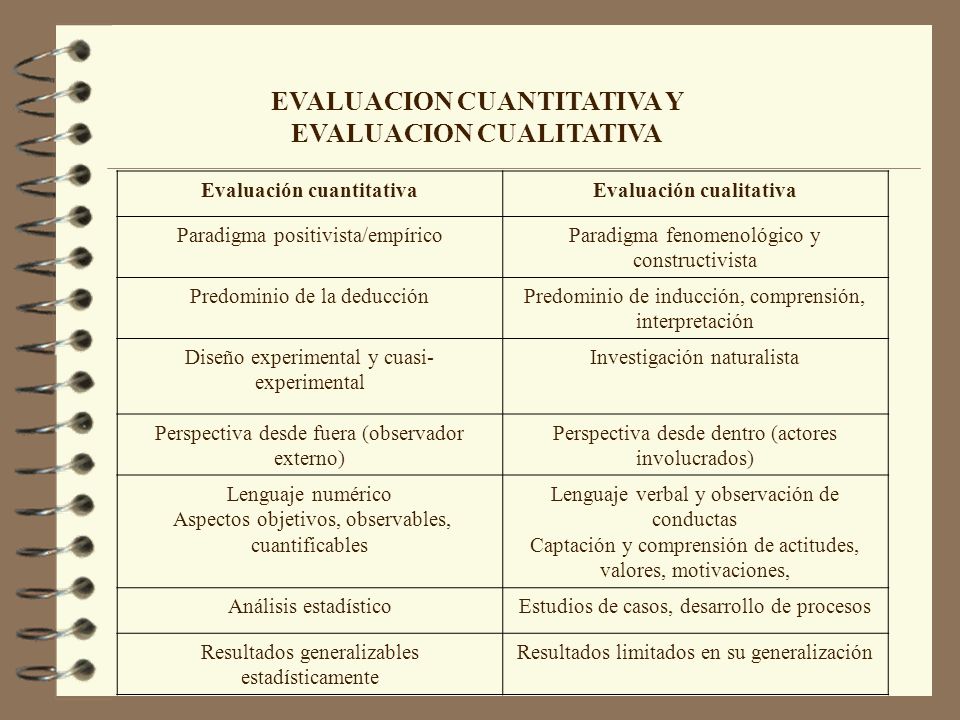 EVALUACION CUANTITATIVA Y EVALUACION CUALITATIVA

| Evaluación cuantitativa | Evaluación cualitativa |
|---|---|
| Paradigma positivista/empírico | Paradigma fenomenológico y constructivista |
| Predominio de la deducción | Predominio de inducción, comprensión, interpretación |
| Diseño experimental y cuasi-experimental | Investigación naturalista |
| Perspectiva desde fuera (observador externo) | Perspectiva desde dentro (actores involucrados) |
| Lenguaje numérico Aspectos objetivos, observables, cuantificables | Lenguaje verbal y observación de conductas Captación y comprensión de actitudes, valores, motivaciones, |
| Análisis estadístico | Estudios de casos, desarrollo de procesos |
| Resultados generalizables estadísticamente | Resultados limitados en su generalización |